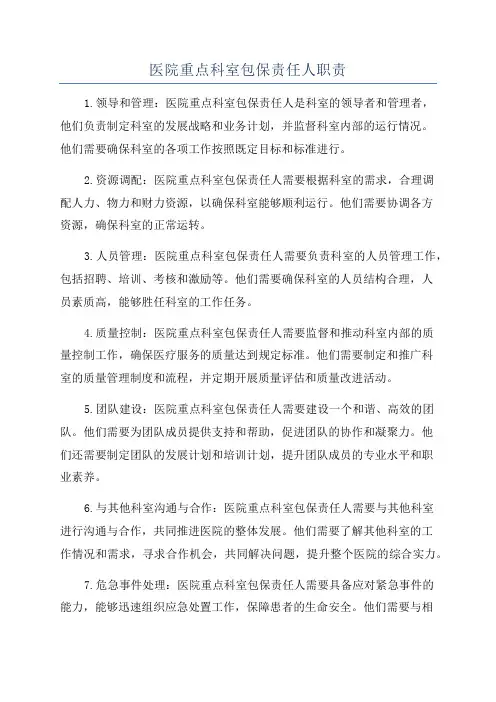 医院重点科室包保责任人职责

1.领导和管理：医院重点科室包保责任人是科室的领导者和管理者，他们负责制定科室的发展战略和业务计划，并监督科室内部的运行情况。他们需要确保科室的各项工作按照既定目标和标准进行。

2.资源调配：医院重点科室包保责任人需要根据科室的需求，合理调配人力、物力和财力资源，以确保科室能够顺利运行。他们需要协调各方资源，确保科室的正常运转。

3.人员管理：医院重点科室包保责任人需要负责科室的人员管理工作，包括招聘、培训、考核和激励等。他们需要确保科室的人员结构合理，人员素质高，能够胜任科室的工作任务。

4.质量控制：医院重点科室包保责任人需要监督和推动科室内部的质量控制工作，确保医疗服务的质量达到规定标准。他们需要制定和推广科室的质量管理制度和流程，并定期开展质量评估和质量改进活动。

5.团队建设：医院重点科室包保责任人需要建设一个和谐、高效的团队。他们需要为团队成员提供支持和帮助，促进团队的协作和凝聚力。他们还需要制定团队的发展计划和培训计划，提升团队成员的专业水平和职业素养。

6.与其他科室沟通与合作：医院重点科室包保责任人需要与其他科室进行沟通与合作，共同推进医院的整体发展。他们需要了解其他科室的工作情况和需求，寻求合作机会，共同解决问题，提升整个医院的综合实力。

7.危急事件处理：医院重点科室包保责任人需要具备应对紧急事件的能力，能够迅速组织应急处置工作，保障患者的生命安全。他们需要与相